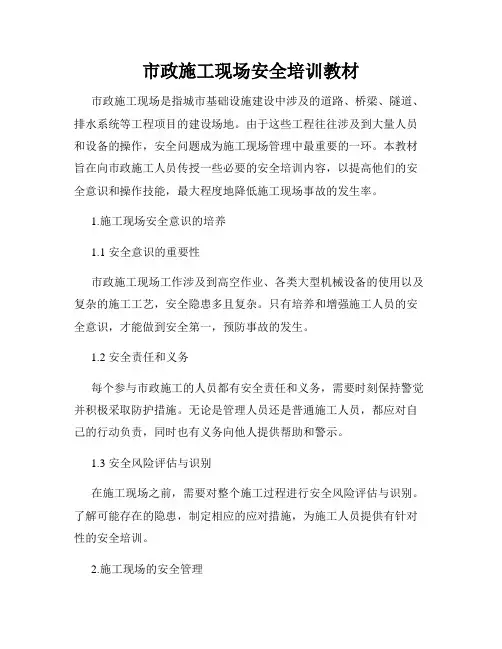 市政施工现场安全培训教材

市政施工现场是指城市基础设施建设中涉及的道路、桥梁、隧道、排水系统等工程项目的建设场地。由于这些工程往往涉及到大量人员和设备的操作，安全问题成为施工现场管理中最重要的一环。本教材旨在向市政施工人员传授一些必要的安全培训内容，以提高他们的安全意识和操作技能，最大程度地降低施工现场事故的发生率。

1.施工现场安全意识的培养

1.1 安全意识的重要性

市政施工现场工作涉及到高空作业、各类大型机械设备的使用以及复杂的施工工艺，安全隐患多且复杂。只有培养和增强施工人员的安全意识，才能做到安全第一，预防事故的发生。

1.2 安全责任和义务

每个参与市政施工的人员都有安全责任和义务，需要时刻保持警觉并积极采取防护措施。无论是管理人员还是普通施工人员，都应对自己的行动负责，同时也有义务向他人提供帮助和警示。

1.3 安全风险评估与识别

在施工现场之前，需要对整个施工过程进行安全风险评估与识别。了解可能存在的隐患，制定相应的应对措施，为施工人员提供有针对性的安全培训。

2.施工现场的安全管理